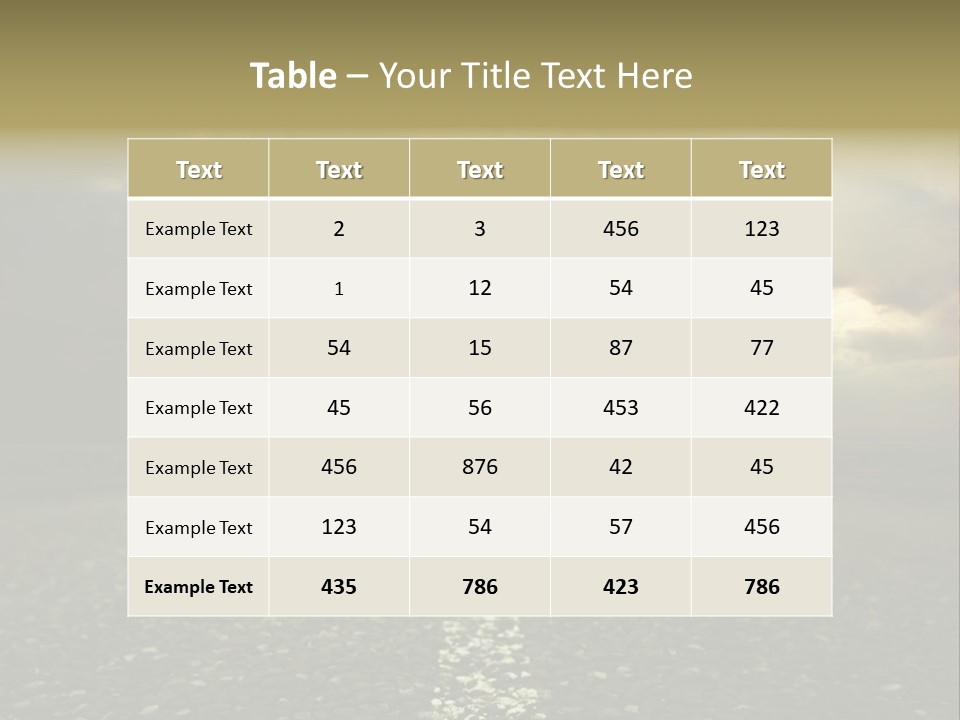 Table – Your Title Text Here

| Text | Text | Text | Text | Text |
|---|---|---|---|---|
| Example Text | 2 | 3 | 456 | 123 |
| Example Text | 1 | 12 | 54 | 45 |
| Example Text | 54 | 15 | 87 | 77 |
| Example Text | 45 | 56 | 453 | 422 |
| Example Text | 456 | 876 | 42 | 45 |
| Example Text | 123 | 54 | 57 | 456 |
| Example Text | 435 | 786 | 423 | 786 |